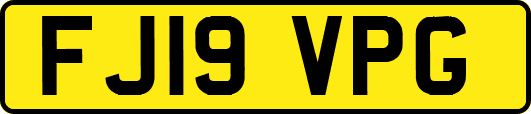 FJ19 VPG